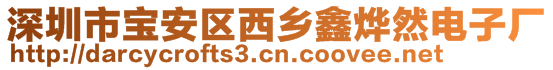 深圳市宝安区西乡鑫烨然电子厂
http://darcycrofts3.cn.coovee.net